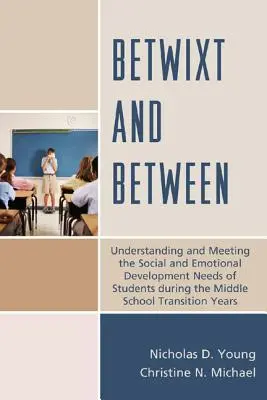 BETWIXT AND BETWEEN

Understanding and Meeting the Social and Emotional Development Needs of Students during the Middle School Transition Years

Nicholas D. Young
Christine N. Michael